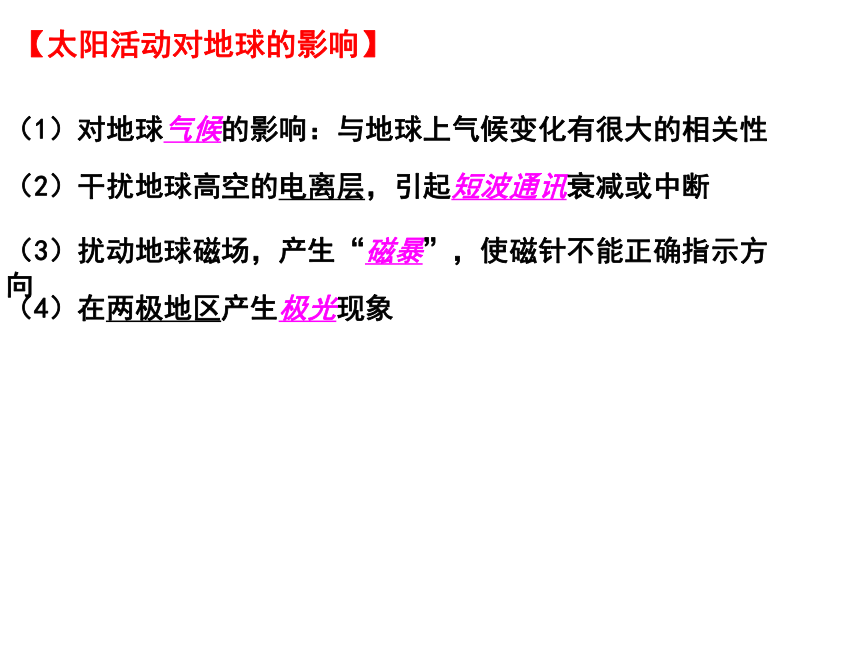 【太阳活动对地球的影响】

（1）对地球气候的影响：与地球上气候变化有很大的相关性

（2）干扰地球高空的电离层，引起短波通讯衰减或中断

（3）扰动地球磁场，产生“磁暴”，使磁针不能正确指示方向

（4）在两极地区产生极光现象